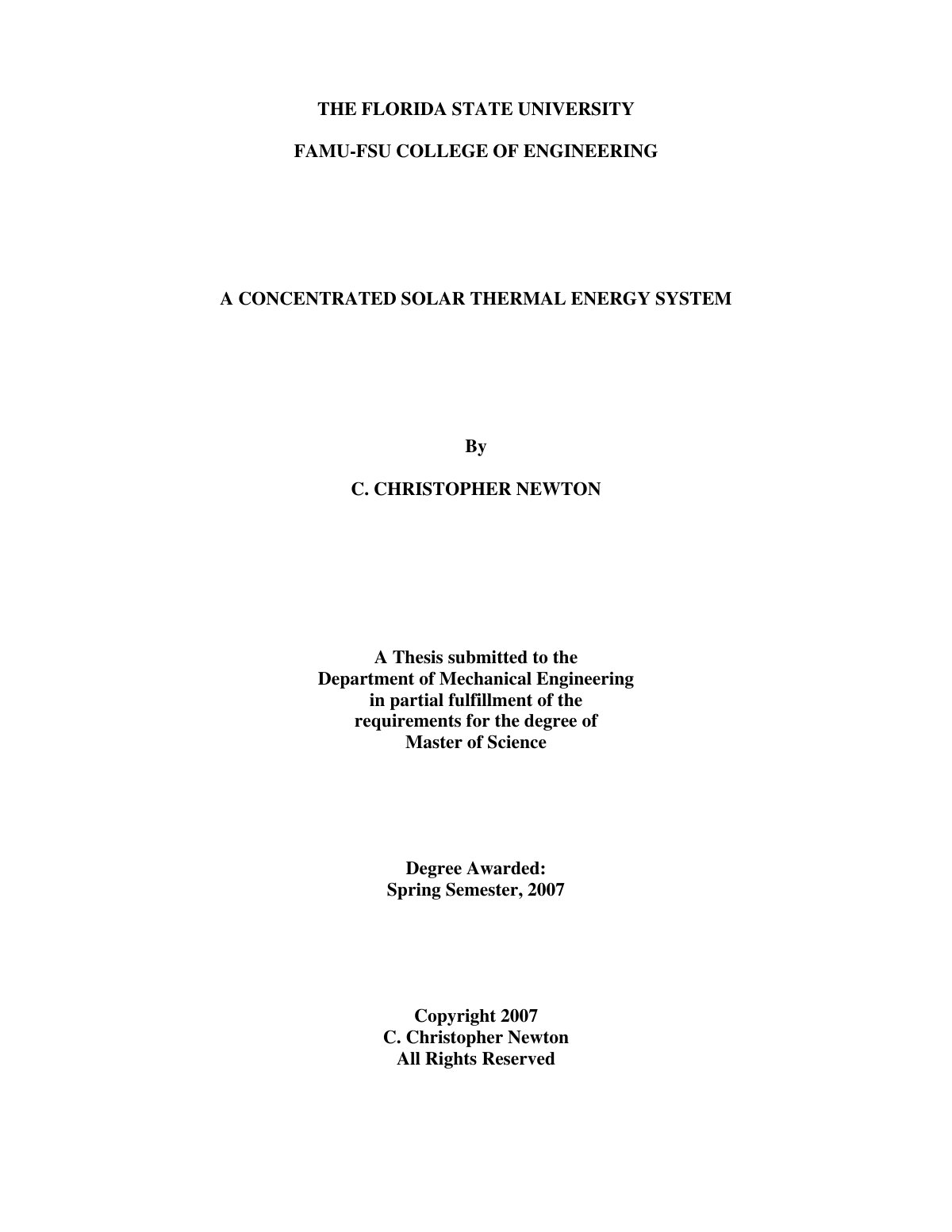 THE FLORIDA STATE UNIVERSITY

FAMU-FSU COLLEGE OF ENGINEERING

A CONCENTRATED SOLAR THERMAL ENERGY SYSTEM

By

C. CHRISTOPHER NEWTON

A Thesis submitted to the
Department of Mechanical Engineering
in partial fulfillment of the
requirements for the degree of
Master of Science

Degree Awarded:
Spring Semester, 2007

Copyright 2007
C. Christopher Newton
All Rights Reserved